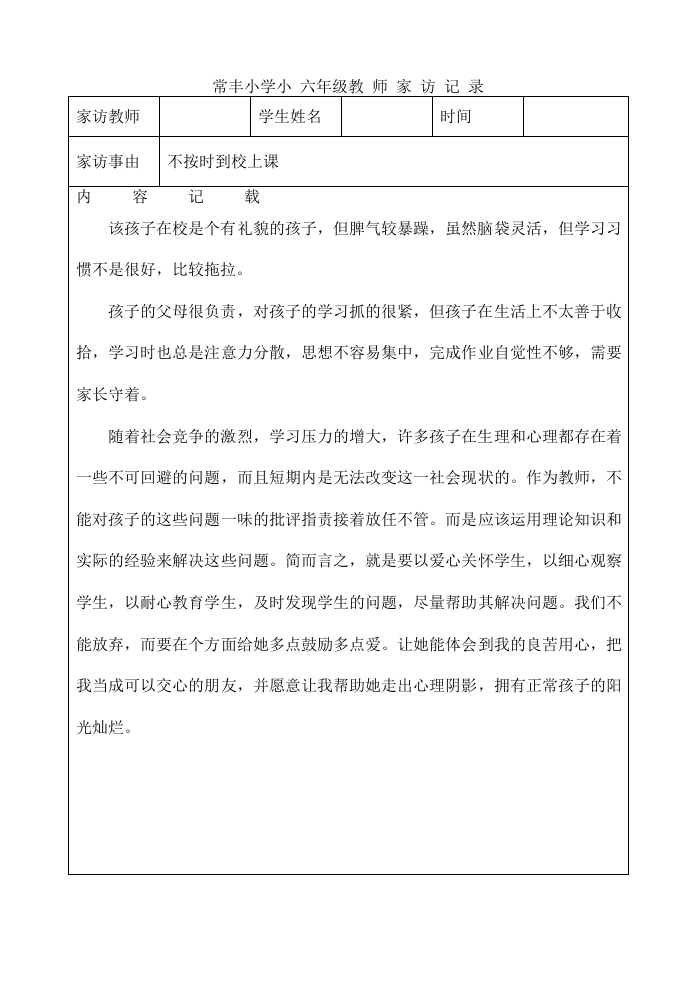 常丰小学小 六年级教 师 家 访 记 录

| 家访教师 | | 学生姓名 | | 时间 | |
|---|---|---|---|---|---|
| 家访事由 | 不按时到校上课 | | | | |

内 容 记 载

该孩子在校是个有礼貌的孩子，但脾气较暴躁，虽然脑袋灵活，但学习习惯不是很好，比较拖拉。

孩子的父母很负责，对孩子的学习抓的很紧，但孩子在生活上不太善于收拾，学习时也总是注意力分散，思想不容易集中，完成作业自觉性不够，需要家长守着。

随着社会竞争的激烈，学习压力的增大，许多孩子在生理和心理都存在着一些不可回避的问题，而且短期内是无法改变这一社会现状的。作为教师，不能对孩子的这些问题一味的批评指责接着放任不管。而是应该运用理论知识和实际的经验来解决这些问题。简而言之，就是要以爱心关怀学生，以细心观察学生，以耐心教育学生，及时发现学生的问题，尽量帮助其解决问题。我们不能放弃，而要在个方面给她多点鼓励多点爱。让她能体会到我的良苦用心，把我当成可以交心的朋友，并愿意让我帮助她走出心理阴影，拥有正常孩子的阳光灿烂。